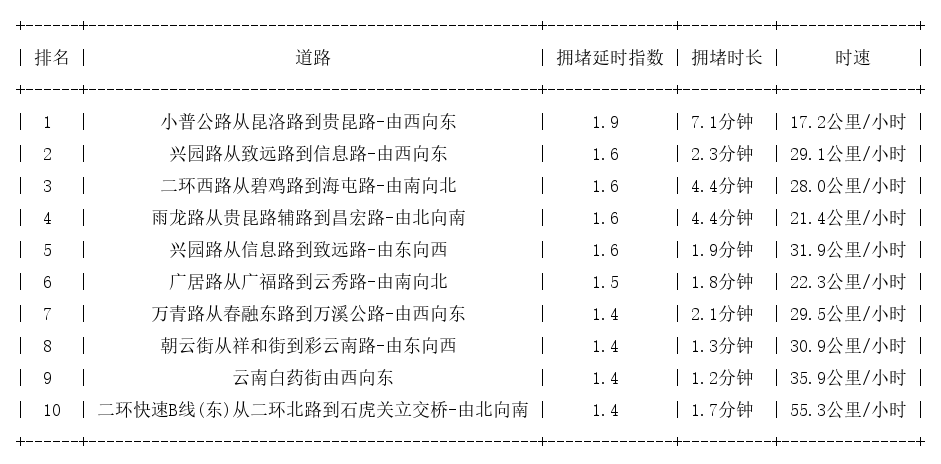 | 排名 | 道路 | 拥堵延时指数 | 拥堵时长 | 时速 |
|---|---|---|---|---|
| 1 | 小普公路从昆洛路到贵昆路-由西向东 | 1.9 | 7.1分钟 | 17.2公里/小时 |
| 2 | 兴园路从致远路到信息路-由西向东 | 1.6 | 2.3分钟 | 29.1公里/小时 |
| 3 | 二环西路从碧鸡路到海屯路-由南向北 | 1.6 | 4.4分钟 | 28.0公里/小时 |
| 4 | 雨龙路从贵昆路辅路到昌宏路-由北向南 | 1.6 | 4.4分钟 | 21.4公里/小时 |
| 5 | 兴园路从信息路到致远路-由东向西 | 1.6 | 1.9分钟 | 31.9公里/小时 |
| 6 | 广居路从广福路到云秀路-由南向北 | 1.5 | 1.8分钟 | 22.3公里/小时 |
| 7 | 万青路从春融东路到万溪公路-由西向东 | 1.4 | 2.1分钟 | 29.5公里/小时 |
| 8 | 朝云街从祥和街到彩云南路-由东向西 | 1.4 | 1.3分钟 | 30.9公里/小时 |
| 9 | 云南白药街由西向东 | 1.4 | 1.2分钟 | 35.9公里/小时 |
| 10 | 二环快速B线(东)从二环北路到石虎关立交桥-由北向南 | 1.4 | 1.7分钟 | 55.3公里/小时 |